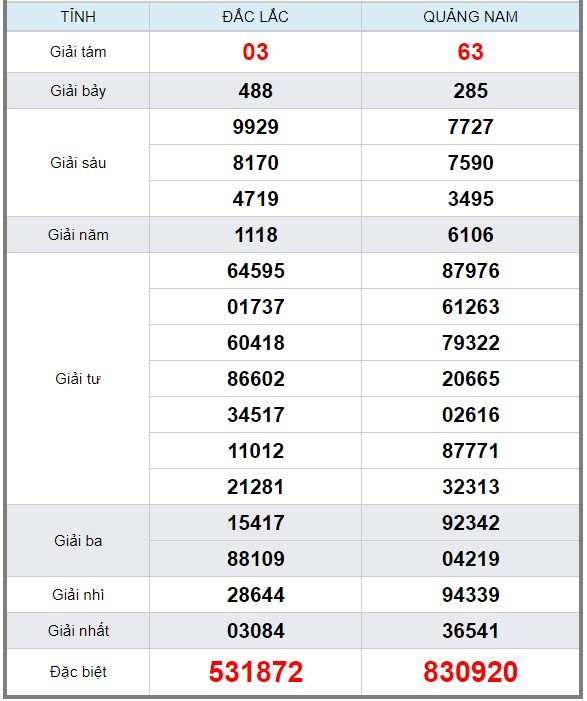 | TỈNH | ĐẮC LẮC | QUẢNG NAM |
|---|---|---|
| Giải tám | 03 | 63 |
| Giải bảy | 488 | 285 |
| Giải sáu | 9929 | 7727 |
| | 8170 | 7590 |
| | 4719 | 3495 |
| Giải năm | 1118 | 6106 |
| Giải tư | 64595 | 87976 |
| | 01737 | 61263 |
| | 60418 | 79322 |
| | 86602 | 20665 |
| | 34517 | 02616 |
| | 11012 | 87771 |
| | 21281 | 32313 |
| Giải ba | 15417 | 92342 |
| | 88109 | 04219 |
| Giải nhì | 28644 | 94339 |
| Giải nhất | 03084 | 36541 |
| Đặc biệt | 531872 | 830920 |